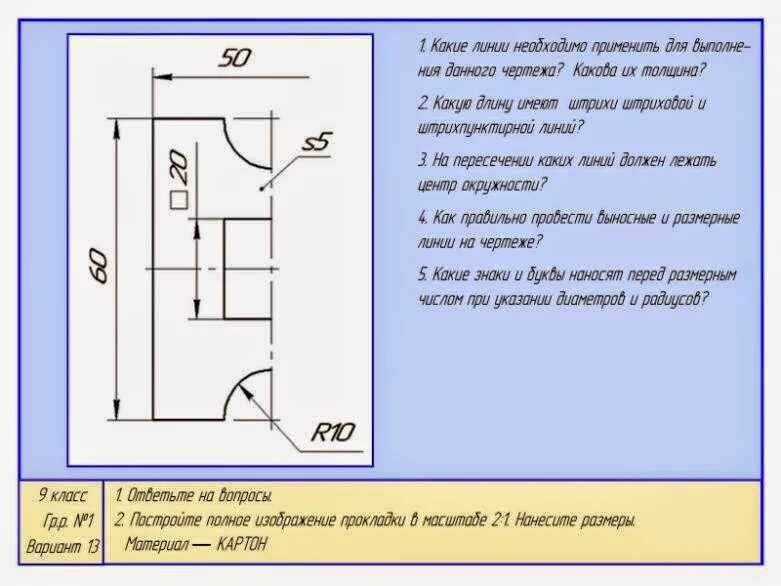 50

s5

□20

60

R10

1. Какие линии необходимо применить для выполнения данного чертежа? Какова их толщина?

2. Какую длину имеют штрихи штриховой и штрихпунктирной линий?

3. На пересечении каких линий должен лежать центр окружности?

4. Как правильно провести выносные и размерные линии на чертеже?

5. Какие знаки и буквы наносят перед размерным числом при указании диаметров и радиусов?

9 класс
Гр.р. №1
Вариант 13

1. Ответьте на вопросы.
2. Постройте полное изображение прокладки в масштабе 2:1. Нанесите размеры.
Материал — КАРТОН